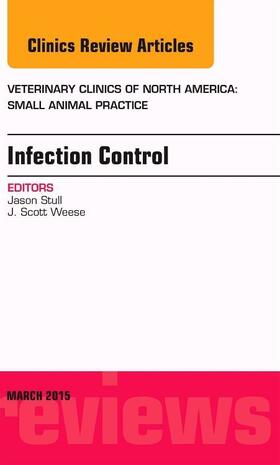 Clinics Review Articles

VETERINARY CLINICS OF NORTH AMERICA: SMALL ANIMAL PRACTICE

Infection Control

EDITORS
Jason Stull
J. Scott Weese

MARCH 2015

reviews